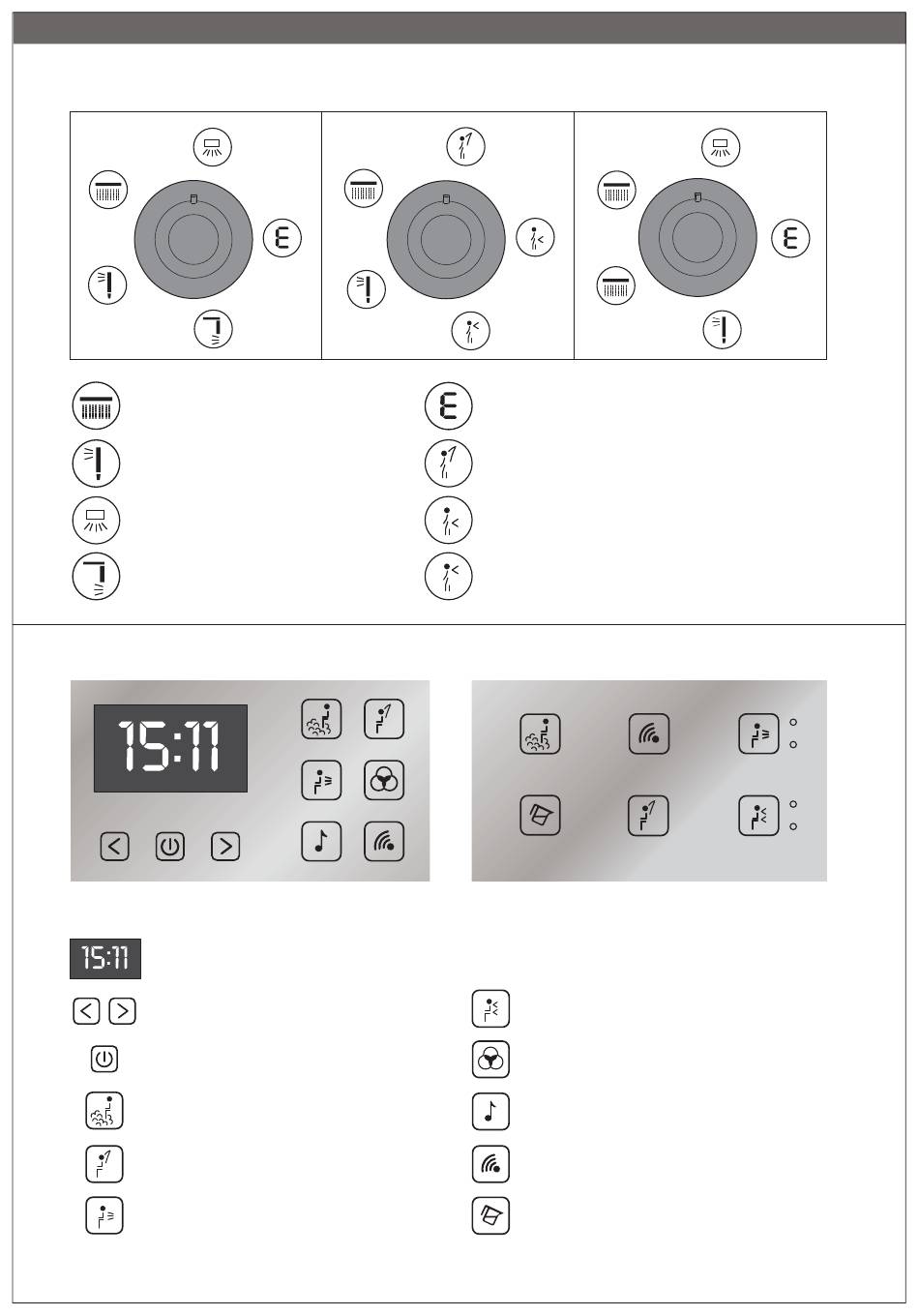 15:11

15:11